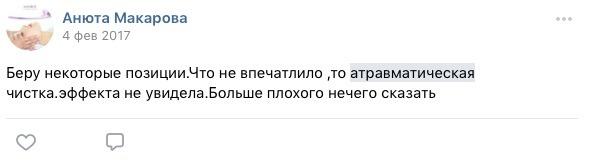 Анюта Макарова
4 фев 2017

Беру некоторые позиции.Что не впечатлило ,то атравматическая чистка.эффекта не увидела.Больше плохого нечего сказать